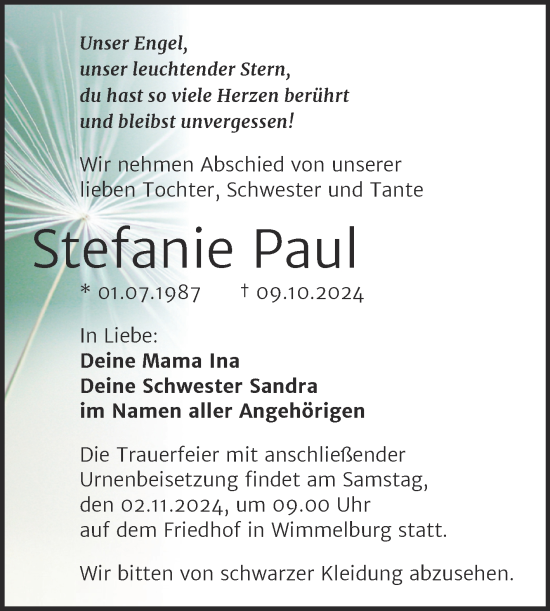 Unser Engel,
unser leuchtender Stern,
du hast so viele Herzen berührt
und bleibst unvergessen!

Wir nehmen Abschied von unserer lieben Tochter, Schwester und Tante

Stefanie Paul

* 01.07.1987 † 09.10.2024

In Liebe:
Deine Mama Ina
Deine Schwester Sandra
im Namen aller Angehörigen

Die Trauerfeier mit anschließender Urnenbeisetzung findet am Samstag, den 02.11.2024, um 09.00 Uhr auf dem Friedhof in Wimmelburg statt.

Wir bitten von schwarzer Kleidung abzusehen.